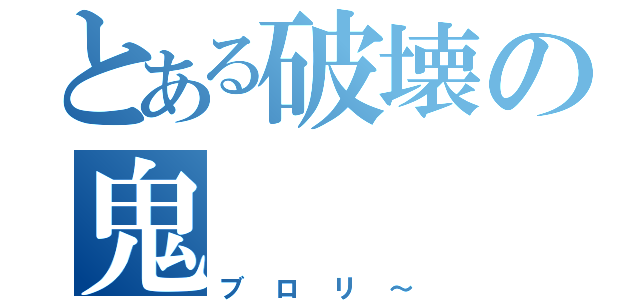 とある破壊の鬼

ブロリ～